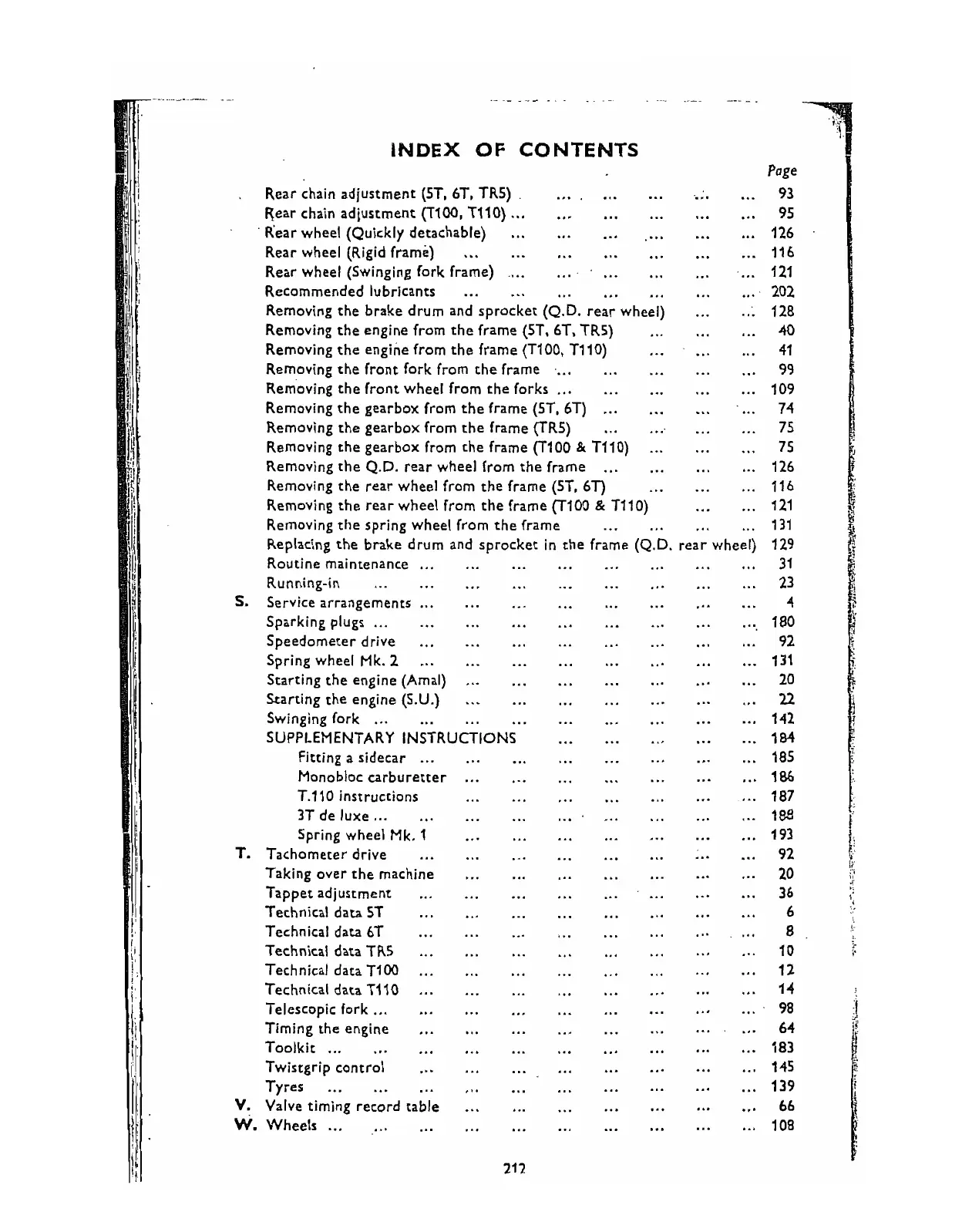 INDEX OF CONTENTS

Page

Rear chain adjustment (5T, 6T, TR5) ... ... ... ... ... 93
Rear chain adjustment (T100, T110) ... ... ... ... ... ... 95
Rear wheel (Quickly detachable) ... ... ... ... ... ... 126
Rear wheel (Rigid frame) ... ... ... ... ... ... ... 116
Rear wheel (Swinging fork frame) ... ... ... ... ... ... 121
Recommended lubricants ... ... ... ... ... ... ... 202
Removing the brake drum and sprocket (Q.D. rear wheel) ... ... 128
Removing the engine from the frame (5T, 6T, TR5) ... ... ... 40
Removing the engine from the frame (T100, T110) ... ... ... 41
Removing the front fork from the frame ... ... ... ... ... 99
Removing the front wheel from the forks ... ... ... ... ... 109
Removing the gearbox from the frame (5T, 6T) ... ... ... ... 74
Removing the gearbox from the frame (TR5) ... ... ... ... 75
Removing the gearbox from the frame (T100 & T110) ... ... ... 75
Removing the Q.D. rear wheel from the frame ... ... ... ... 126
Removing the rear wheel from the frame (5T, 6T) ... ... ... 116
Removing the rear wheel from the frame (T100 & T110) ... ... 121
Removing the spring wheel from the frame ... ... ... ... 131
Replacing the brake drum and sprocket in the frame (Q.D. rear wheel) 129
Routine maintenance ... ... ... ... ... ... ... ... 31
Running-in ... ... ... ... ... ... ... ... ... 23
S. Service arrangements ... ... ... ... ... ... ... ... 4
Sparking plugs ... ... ... ... ... ... ... ... ... 180
Speedometer drive ... ... ... ... ... ... ... ... 92
Spring wheel Mk. 2 ... ... ... ... ... ... ... ... 131
Starting the engine (Amal) ... ... ... ... ... ... ... 20
Starting the engine (S.U.) ... ... ... ... ... ... ... 22
Swinging fork ... ... ... ... ... ... ... ... ... 142
SUPPLEMENTARY INSTRUCTIONS ... ... ... ... ... 184
Fitting a sidecar ... ... ... ... ... ... ... ... 185
Monobloc carburetter ... ... ... ... ... ... ... 186
T.110 instructions ... ... ... ... ... ... ... 187
3T de luxe ... ... ... ... ... ... ... ... ... 188
Spring wheel Mk. 1 ... ... ... ... ... ... ... 193
T. Tachometer drive ... ... ... ... ... ... ... ... 92
Taking over the machine ... ... ... ... ... ... ... 20
Tappet adjustment ... ... ... ... ... ... ... ... 36
Technical data 5T ... ... ... ... ... ... ... ... 6
Technical data 6T ... ... ... ... ... ... ... ... 8
Technical data TR5 ... ... ... ... ... ... ... ... 10
Technical data T100 ... ... ... ... ... ... ... ... 12
Technical data T110 ... ... ... ... ... ... ... ... 14
Telescopic fork ... ... ... ... ... ... ... ... ... 98
Timing the engine ... ... ... ... ... ... ... ... 64
Toolkit ... ... ... ... ... ... ... ... ... ... 183
Twistgrip control ... ... ... ... ... ... ... ... 145
Tyres ... ... ... ... ... ... ... ... ... ... 139
V. Valve timing record table ... ... ... ... ... ... ... 66
W. Wheels ... ... ... ... ... ... ... ... ... ... 108

212